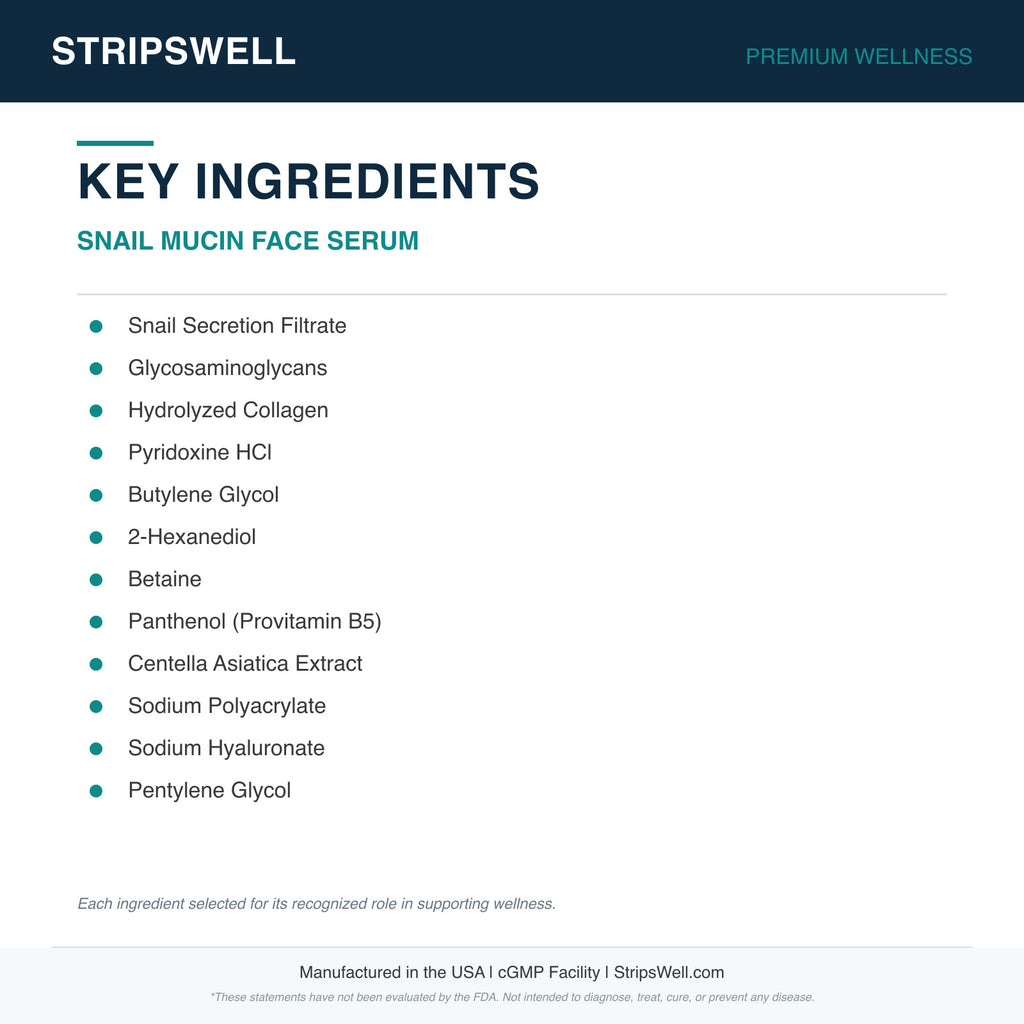 STRIPSWELL

PREMIUM WELLNESS

KEY INGREDIENTS

SNAIL MUCIN FACE SERUM

- Snail Secretion Filtrate
- Glycosaminoglycans
- Hydrolyzed Collagen
- Pyridoxine HCl
- Butylene Glycol
- 2-Hexanediol
- Betaine
- Panthenol (Provitamin B5)
- Centella Asiatica Extract
- Sodium Polyacrylate
- Sodium Hyaluronate
- Pentylene Glycol

Each ingredient selected for its recognized role in supporting wellness.

Manufactured in the USA | cGMP Facility | StripsWell.com

*These statements have not been evaluated by the FDA. Not intended to diagnose, treat, cure, or prevent any disease.